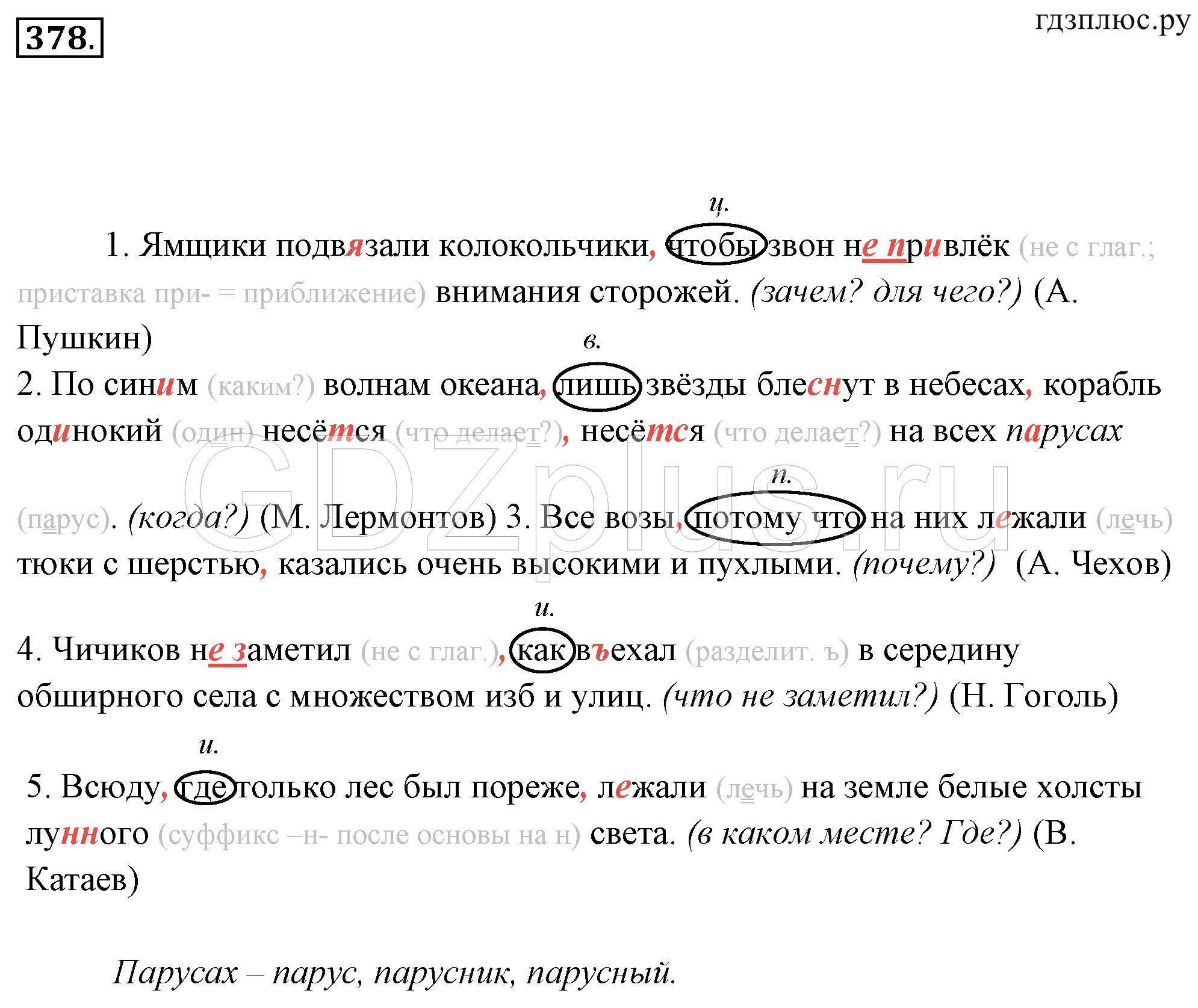 378.

гдзплюс.ру

ц.

1. Ямщики подвязали колокольчики, чтобы звон не привлёк (не с глаг.; приставка при- = приближение) внимания сторожей. (зачем? для чего?) (А. Пушкин)

в.

2. По синим (каким?) волнам океана, лишь звёзды блеснут в небесах, корабль одинокий (один) несётся (что делает?), несётся (что делает?) на всех парусах

п.

(парус). (когда?) (М. Лермонтов) 3. Все возы, потому что на них лежали (лечь) тюки с шерстью, казались очень высокими и пухлыми. (почему?) (А. Чехов)

и.

4. Чичиков не заметил (не с глаг.), как въехал (разделит. ъ) в середину обширного села с множеством изб и улиц. (что не заметил?) (Н. Гоголь)

и.

5. Всюду, где только лес был пореже, лежали (лечь) на земле белые холсты лунного (суффикс –н- после основы на н) света. (в каком месте? Где?) (В. Катаев)

Парусах – парус, парусник, парусный.

GDZplus.ru